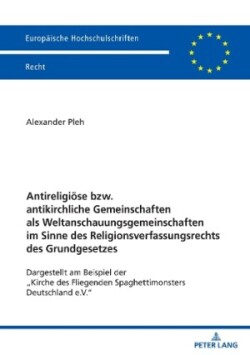 Europäische Hochschulschriften

Recht

Alexander Pleh

Antireligiöse bzw. antikirchliche Gemeinschaften als Weltanschauungsgemeinschaften im Sinne des Religionsverfassungsrechts des Grundgesetzes

Dargestellt am Beispiel der „Kirche des Fliegenden Spaghettimonsters Deutschland e.V."

PETER LANG